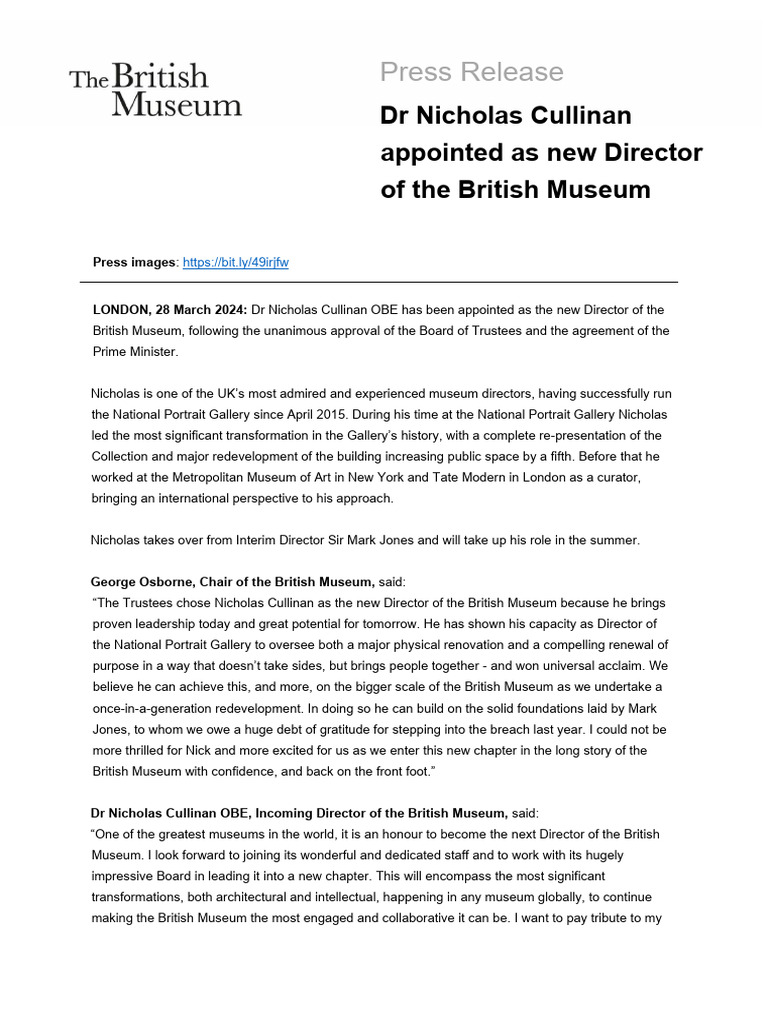 The British Museum

Press Release

Dr Nicholas Cullinan appointed as new Director of the British Museum

Press images: https://bit.ly/49irjfw

LONDON, 28 March 2024: Dr Nicholas Cullinan OBE has been appointed as the new Director of the British Museum, following the unanimous approval of the Board of Trustees and the agreement of the Prime Minister.

Nicholas is one of the UK's most admired and experienced museum directors, having successfully run the National Portrait Gallery since April 2015. During his time at the National Portrait Gallery Nicholas led the most significant transformation in the Gallery's history, with a complete re-presentation of the Collection and major redevelopment of the building increasing public space by a fifth. Before that he worked at the Metropolitan Museum of Art in New York and Tate Modern in London as a curator, bringing an international perspective to his approach.

Nicholas takes over from Interim Director Sir Mark Jones and will take up his role in the summer.

George Osborne, Chair of the British Museum, said:
"The Trustees chose Nicholas Cullinan as the new Director of the British Museum because he brings proven leadership today and great potential for tomorrow. He has shown his capacity as Director of the National Portrait Gallery to oversee both a major physical renovation and a compelling renewal of purpose in a way that doesn't take sides, but brings people together - and won universal acclaim. We believe he can achieve this, and more, on the bigger scale of the British Museum as we undertake a once-in-a-generation redevelopment. In doing so he can build on the solid foundations laid by Mark Jones, to whom we owe a huge debt of gratitude for stepping into the breach last year. I could not be more thrilled for Nick and more excited for us as we enter this new chapter in the long story of the British Museum with confidence, and back on the front foot."

Dr Nicholas Cullinan OBE, Incoming Director of the British Museum, said:
"One of the greatest museums in the world, it is an honour to become the next Director of the British Museum. I look forward to joining its wonderful and dedicated staff and to work with its hugely impressive Board in leading it into a new chapter. This will encompass the most significant transformations, both architectural and intellectual, happening in any museum globally, to continue making the British Museum the most engaged and collaborative it can be. I want to pay tribute to my